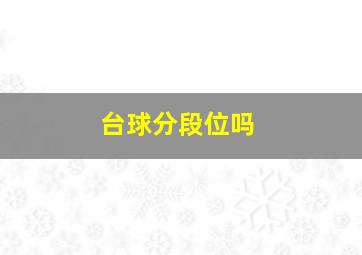 台球分段位吗